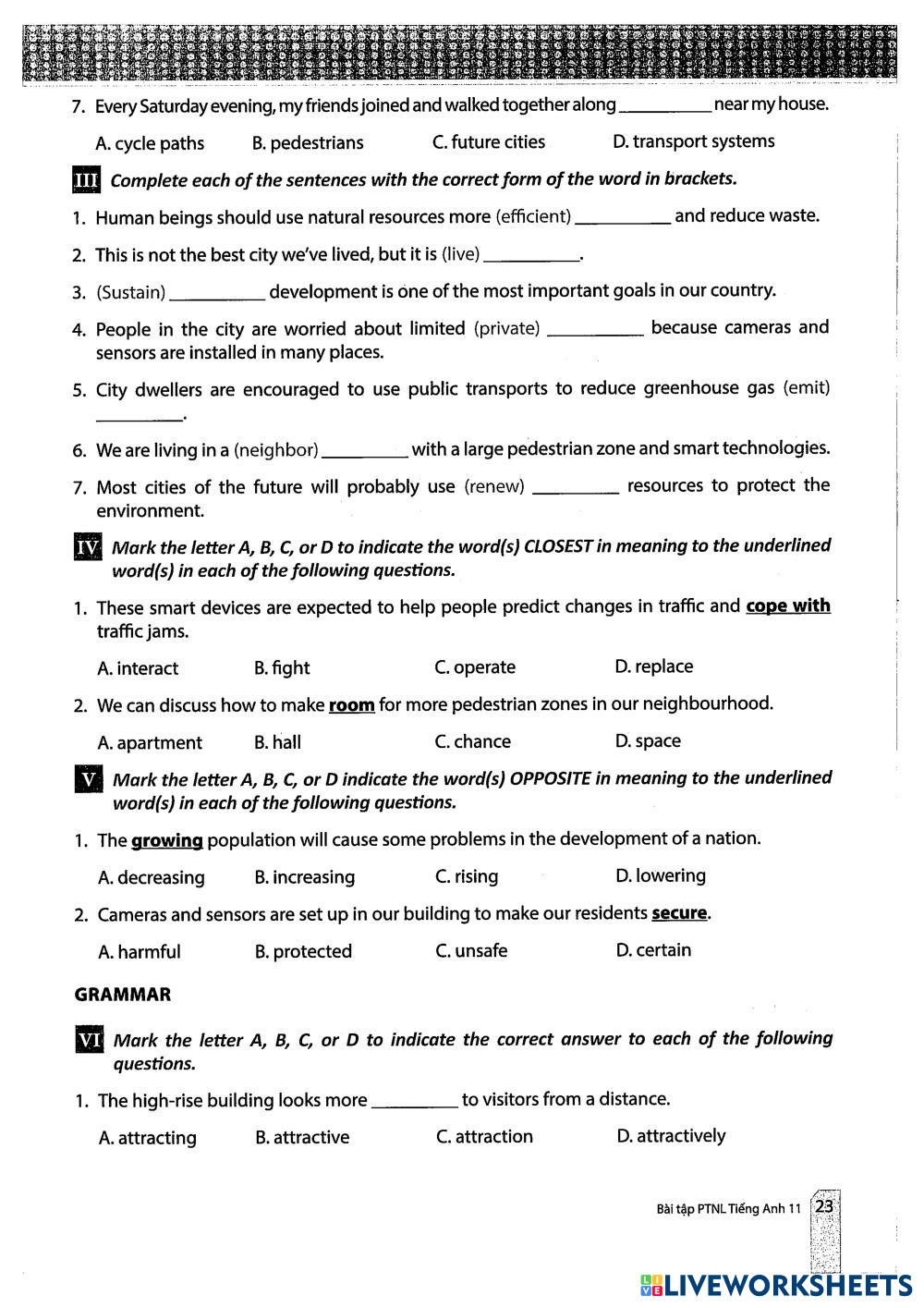 7. Every Saturday evening, my friends joined and walked together along __________ near my house.

A. cycle paths B. pedestrians C. future cities D. transport systems

III Complete each of the sentences with the correct form of the word in brackets.

1. Human beings should use natural resources more (efficient) __________ and reduce waste.

2. This is not the best city we've lived, but it is (live) __________.

3. (Sustain) __________ development is one of the most important goals in our country.

4. People in the city are worried about limited (private) __________ because cameras and sensors are installed in many places.

5. City dwellers are encouraged to use public transports to reduce greenhouse gas (emit) __________.

6. We are living in a (neighbor) __________ with a large pedestrian zone and smart technologies.

7. Most cities of the future will probably use (renew) __________ resources to protect the environment.

IV Mark the letter A, B, C, or D to indicate the word(s) CLOSEST in meaning to the underlined word(s) in each of the following questions.

1. These smart devices are expected to help people predict changes in traffic and cope with traffic jams.

A. interact B. fight C. operate D. replace

2. We can discuss how to make room for more pedestrian zones in our neighbourhood.

A. apartment B. hall C. chance D. space

V Mark the letter A, B, C, or D indicate the word(s) OPPOSITE in meaning to the underlined word(s) in each of the following questions.

1. The growing population will cause some problems in the development of a nation.

A. decreasing B. increasing C. rising D. lowering

2. Cameras and sensors are set up in our building to make our residents secure.

A. harmful B. protected C. unsafe D. certain

GRAMMAR

VI Mark the letter A, B, C, or D to indicate the correct answer to each of the following questions.

1. The high-rise building looks more __________ to visitors from a distance.

A. attracting B. attractive C. attraction D. attractively

Bài tập PTNL Tiếng Anh 11 23

LIVEWORKSHEETS